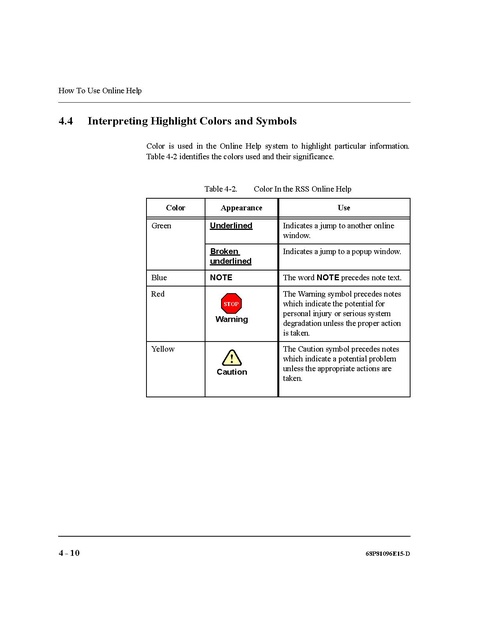 How To Use Online Help

4.4 Interpreting Highlight Colors and Symbols

Color is used in the Online Help system to highlight particular information. Table 4-2 identifies the colors used and their significance.

Table 4-2. Color In the RSS Online Help

| Color | Appearance | Use |
|---|---|---|
| Green | Underlined | Indicates a jump to another online window. |
| | Broken underlined | Indicates a jump to a popup window. |
| Blue | NOTE | The word NOTE precedes note text. |
| Red | STOP Warning | The Warning symbol precedes notes which indicate the potential for personal injury or serious system degradation unless the proper action is taken. |
| Yellow | ! Caution | The Caution symbol precedes notes which indicate a potential problem unless the appropriate actions are taken. |

4 - 10

68P81096E15-D